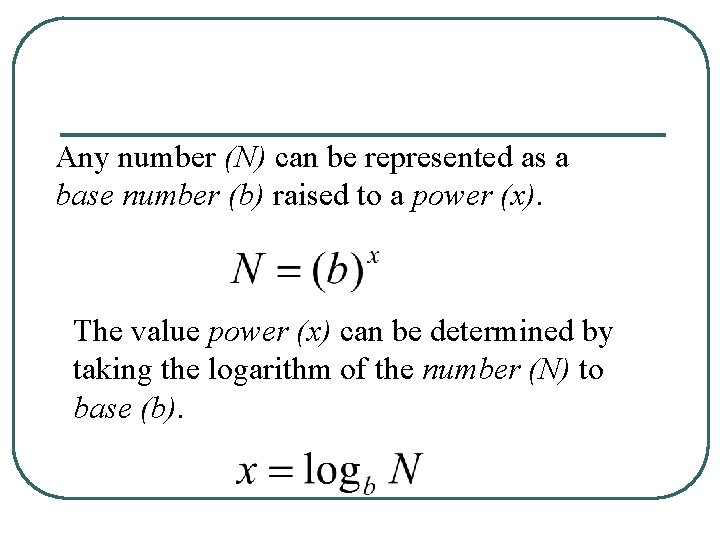 Any number (N) can be represented as a base number (b) raised to a power (x).

$N = (b)^x$

The value power (x) can be determined by taking the logarithm of the number (N) to base (b).

$x = \log_b N$